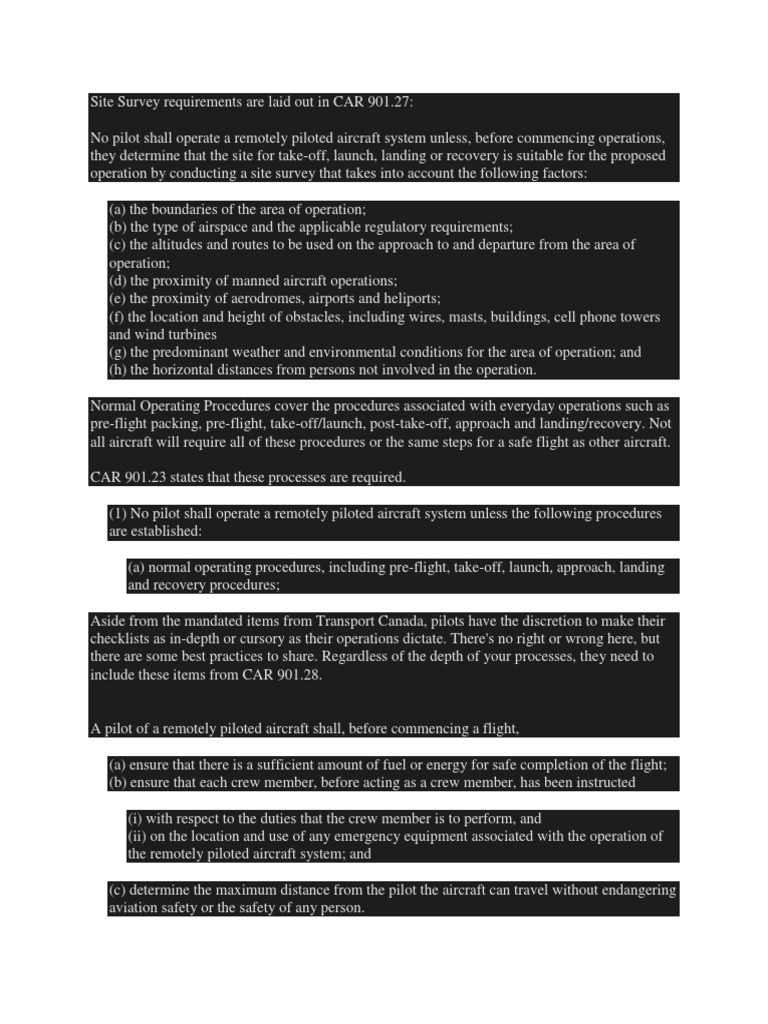 Site Survey requirements are laid out in CAR 901.27:

No pilot shall operate a remotely piloted aircraft system unless, before commencing operations, they determine that the site for take-off, launch, landing or recovery is suitable for the proposed operation by conducting a site survey that takes into account the following factors:

(a) the boundaries of the area of operation;
(b) the type of airspace and the applicable regulatory requirements;
(c) the altitudes and routes to be used on the approach to and departure from the area of operation;
(d) the proximity of manned aircraft operations;
(e) the proximity of aerodromes, airports and heliports;
(f) the location and height of obstacles, including wires, masts, buildings, cell phone towers and wind turbines
(g) the predominant weather and environmental conditions for the area of operation; and
(h) the horizontal distances from persons not involved in the operation.

Normal Operating Procedures cover the procedures associated with everyday operations such as pre-flight packing, pre-flight, take-off/launch, post-take-off, approach and landing/recovery. Not all aircraft will require all of these procedures or the same steps for a safe flight as other aircraft.

CAR 901.23 states that these processes are required.

(1) No pilot shall operate a remotely piloted aircraft system unless the following procedures are established:

(a) normal operating procedures, including pre-flight, take-off, launch, approach, landing and recovery procedures;

Aside from the mandated items from Transport Canada, pilots have the discretion to make their checklists as in-depth or cursory as their operations dictate. There's no right or wrong here, but there are some best practices to share. Regardless of the depth of your processes, they need to include these items from CAR 901.28.

A pilot of a remotely piloted aircraft shall, before commencing a flight,

(a) ensure that there is a sufficient amount of fuel or energy for safe completion of the flight;
(b) ensure that each crew member, before acting as a crew member, has been instructed

(i) with respect to the duties that the crew member is to perform, and
(ii) on the location and use of any emergency equipment associated with the operation of the remotely piloted aircraft system; and

(c) determine the maximum distance from the pilot the aircraft can travel without endangering aviation safety or the safety of any person.